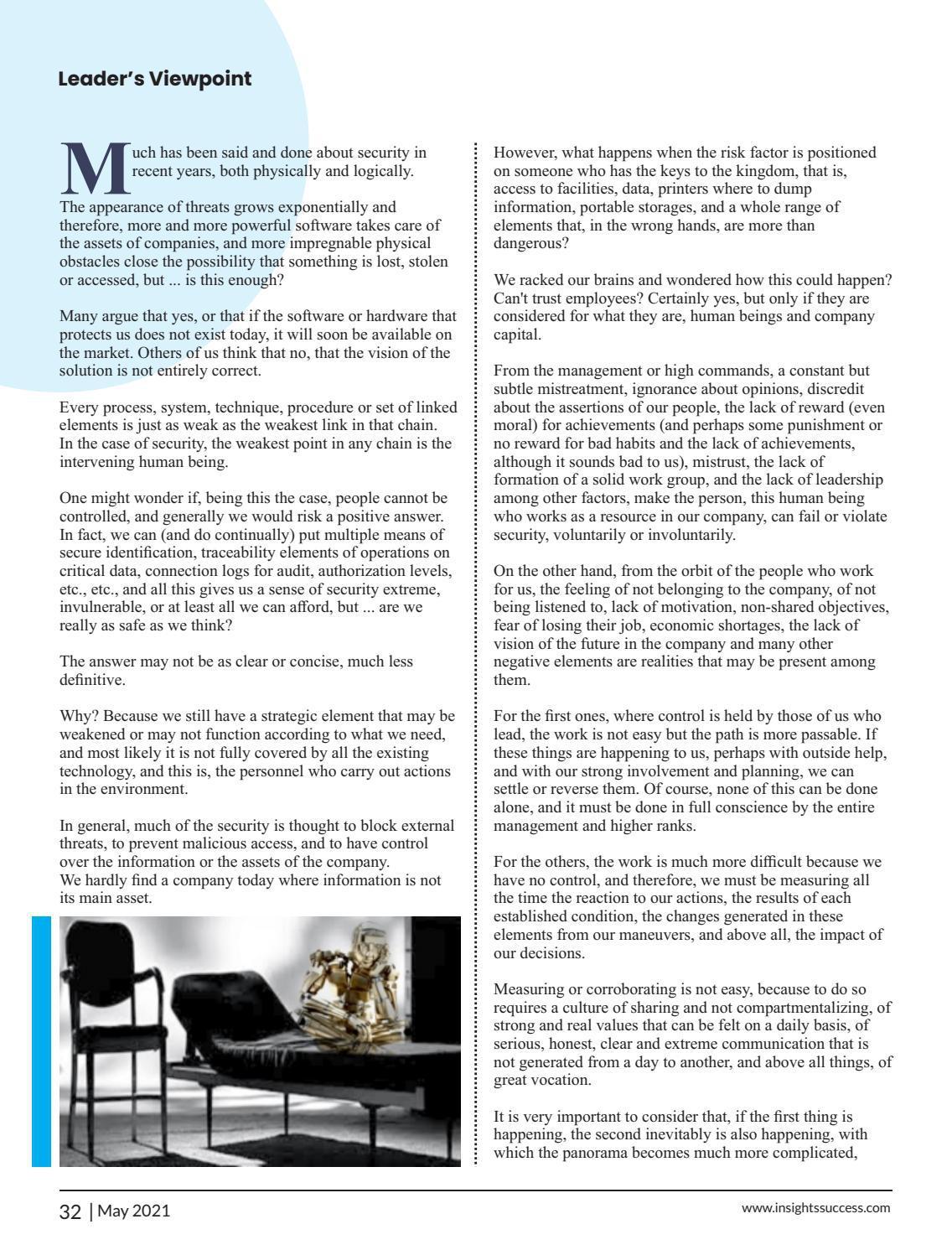 Leader's Viewpoint

Much has been said and done about security in recent years, both physically and logically.

The appearance of threats grows exponentially and therefore, more and more powerful software takes care of the assets of companies, and more impregnable physical obstacles close the possibility that something is lost, stolen or accessed, but ... is this enough?

Many argue that yes, or that if the software or hardware that protects us does not exist today, it will soon be available on the market. Others of us think that no, that the vision of the solution is not entirely correct.

Every process, system, technique, procedure or set of linked elements is just as weak as the weakest link in that chain. In the case of security, the weakest point in any chain is the intervening human being.

One might wonder if, being this the case, people cannot be controlled, and generally we would risk a positive answer. In fact, we can (and do continually) put multiple means of secure identification, traceability elements of operations on critical data, connection logs for audit, authorization levels, etc., etc., and all this gives us a sense of security extreme, invulnerable, or at least all we can afford, but ... are we really as safe as we think?

The answer may not be as clear or concise, much less definitive.

Why? Because we still have a strategic element that may be weakened or may not function according to what we need, and most likely it is not fully covered by all the existing technology, and this is, the personnel who carry out actions in the environment.

In general, much of the security is thought to block external threats, to prevent malicious access, and to have control over the information or the assets of the company.
We hardly find a company today where information is not its main asset.

However, what happens when the risk factor is positioned on someone who has the keys to the kingdom, that is, access to facilities, data, printers where to dump information, portable storages, and a whole range of elements that, in the wrong hands, are more than dangerous?

We racked our brains and wondered how this could happen? Can't trust employees? Certainly yes, but only if they are considered for what they are, human beings and company capital.

From the management or high commands, a constant but subtle mistreatment, ignorance about opinions, discredit about the assertions of our people, the lack of reward (even moral) for achievements (and perhaps some punishment or no reward for bad habits and the lack of achievements, although it sounds bad to us), mistrust, the lack of formation of a solid work group, and the lack of leadership among other factors, make the person, this human being who works as a resource in our company, can fail or violate security, voluntarily or involuntarily.

On the other hand, from the orbit of the people who work for us, the feeling of not belonging to the company, of not being listened to, lack of motivation, non-shared objectives, fear of losing their job, economic shortages, the lack of vision of the future in the company and many other negative elements are realities that may be present among them.

For the first ones, where control is held by those of us who lead, the work is not easy but the path is more passable. If these things are happening to us, perhaps with outside help, and with our strong involvement and planning, we can settle or reverse them. Of course, none of this can be done alone, and it must be done in full conscience by the entire management and higher ranks.

For the others, the work is much more difficult because we have no control, and therefore, we must be measuring all the time the reaction to our actions, the results of each established condition, the changes generated in these elements from our maneuvers, and above all, the impact of our decisions.

Measuring or corroborating is not easy, because to do so requires a culture of sharing and not compartmentalizing, of strong and real values that can be felt on a daily basis, of serious, honest, clear and extreme communication that is not generated from a day to another, and above all things, of great vocation.

It is very important to consider that, if the first thing is happening, the second inevitably is also happening, with which the panorama becomes much more complicated,

32 | May 2021

www.insightssuccess.com